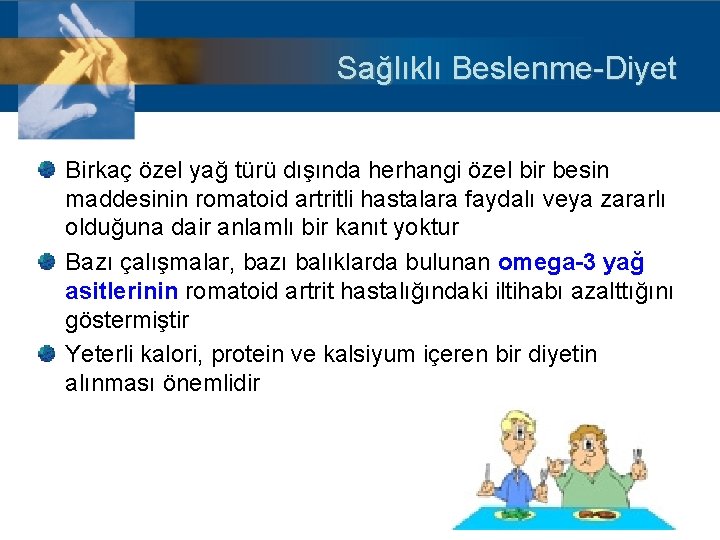 Sağlıklı Beslenme-Diyet

Birkaç özel yağ türü dışında herhangi özel bir besin maddesinin romatoid artritli hastalara faydalı veya zararlı olduğuna dair anlamlı bir kanıt yoktur

Bazı çalışmalar, bazı balıklarda bulunan omega-3 yağ asitlerinin romatoid artrit hastalığındaki iltihabı azalttığını göstermiştir

Yeterli kalori, protein ve kalsiyum içeren bir diyetin alınması önemlidir